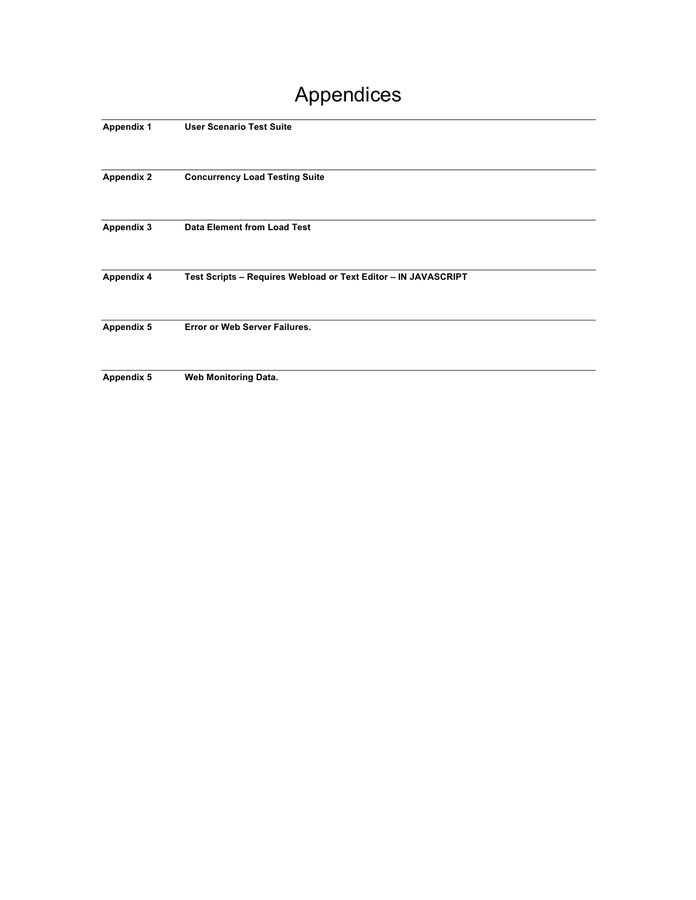 Appendices

Appendix 1 User Scenario Test Suite

Appendix 2 Concurrency Load Testing Suite

Appendix 3 Data Element from Load Test

Appendix 4 Test Scripts – Requires Webload or Text Editor – IN JAVASCRIPT

Appendix 5 Error or Web Server Failures.

Appendix 5 Web Monitoring Data.